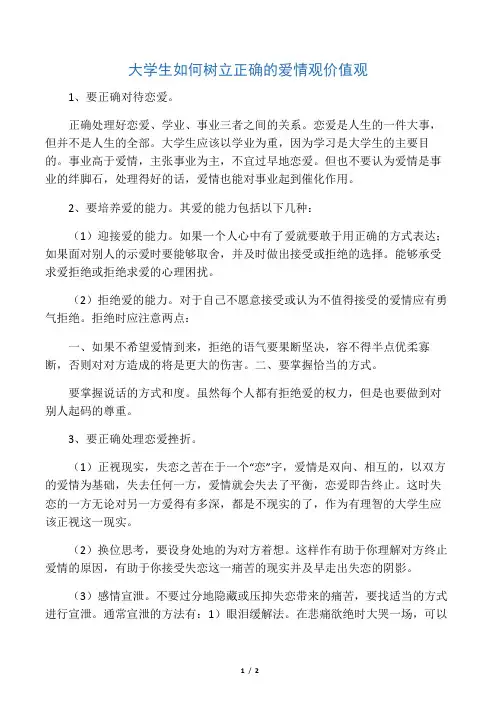 大学生如何树立正确的爱情观价值观

1、要正确对待恋爱。

正确处理好恋爱、学业、事业三者之间的关系。恋爱是人生的一件大事，但并不是人生的全部。大学生应该以学业为重，因为学习是大学生的主要目的。事业高于爱情，主张事业为主，不宜过早地恋爱。但也不要认为爱情是事业的绊脚石，处理得好的话，爱情也能对事业起到催化作用。

2、要培养爱的能力。其爱的能力包括以下几种：

（1）迎接爱的能力。如果一个人心中有了爱就要敢于用正确的方式表达；如果面对别人的示爱时要能够取舍，并及时做出接受或拒绝的选择。能够承受求爱拒绝或拒绝求爱的心理困扰。

（2）拒绝爱的能力。对于自己不愿意接受或认为不值得接受的爱情应有勇气拒绝。拒绝时应注意两点：

一、如果不希望爱情到来，拒绝的语气要果断坚决，容不得半点优柔寡断，否则对对方造成的将是更大的伤害。二、要掌握恰当的方式。

要掌握说话的方式和度。虽然每个人都有拒绝爱的权力，但是也要做到对别人起码的尊重。

3、要正确处理恋爱挫折。

（1）正视现实，失恋之苦在于一个“恋”字，爱情是双向、相互的，以双方的爱情为基础，失去任何一方，爱情就会失去了平衡，恋爱即告终止。这时失恋的一方无论对另一方爱得有多深，都是不现实的了，作为有理智的大学生应该正视这一现实。

（2）换位思考，要设身处地的为对方着想。这样作有助于你理解对方终止爱情的原因，有助于你接受失恋这一痛苦的现实并及早走出失恋的阴影。

（3）感情宣泄。不要过分地隐藏或压抑失恋带来的痛苦，要找适当的方式进行宣泄。通常宣泄的方法有：1）眼泪缓解法。在悲痛欲绝时大哭一场，可以

1 / 2